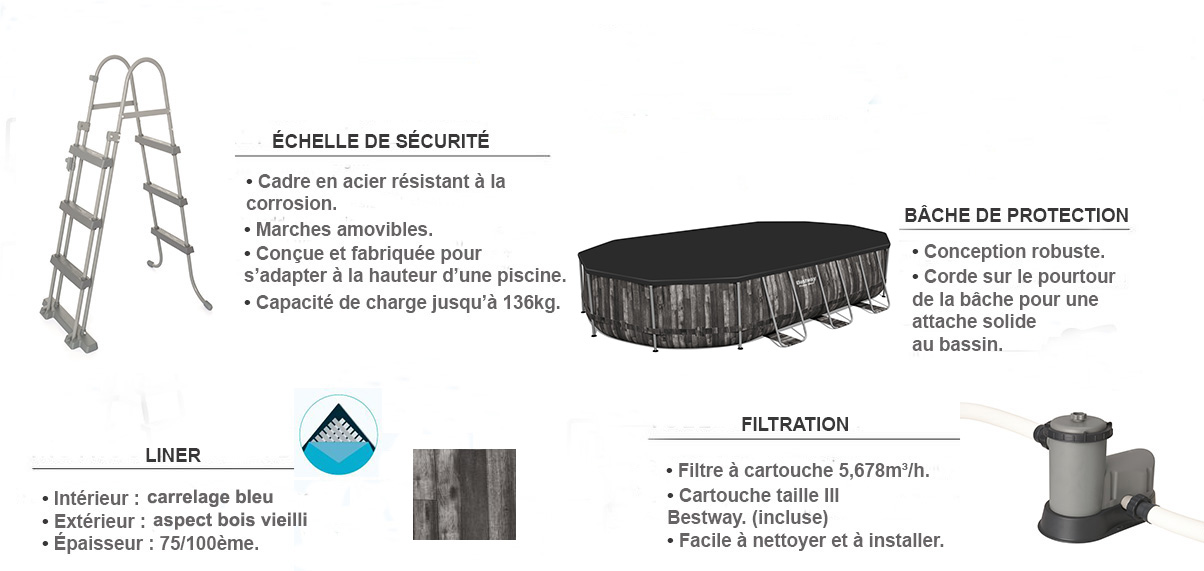 ÉCHELLE DE SÉCURITÉ

• Cadre en acier résistant à la corrosion.
• Marches amovibles.
• Conçue et fabriquée pour s'adapter à la hauteur d'une piscine.
• Capacité de charge jusqu'à 136kg.

BÂCHE DE PROTECTION

• Conception robuste.
• Corde sur le pourtour de la bâche pour une attache solide au bassin.

LINER

• Intérieur : carrelage bleu
• Extérieur : aspect bois vieilli
• Épaisseur : 75/100ème.

FILTRATION

• Filtre à cartouche 5,678m³/h.
• Cartouche taille III Bestway. (incluse)
• Facile à nettoyer et à installer.